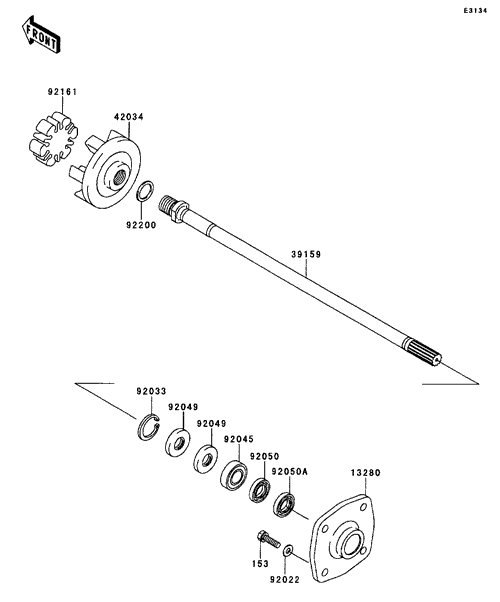 E3134

FRONT

92161

42034

92200

39159

92033

92049

92049

92045

92050

92050A

13280

153

92022